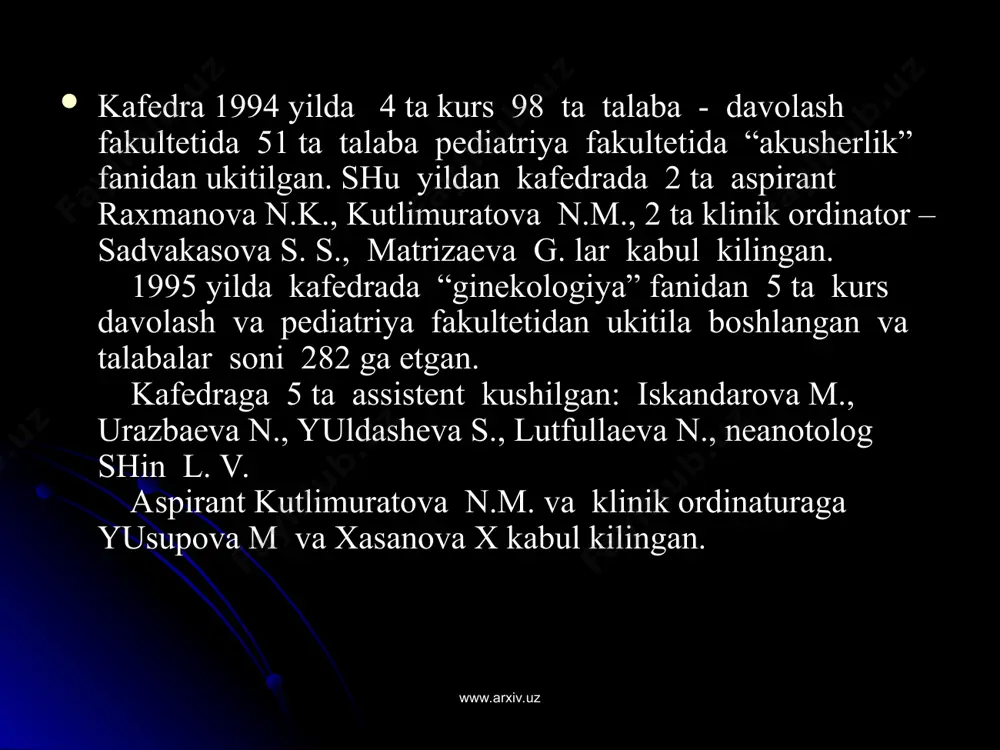 • Kafedra 1994 yilda 4 ta kurs 98 ta talaba - davolash fakultetida 51 ta talaba pediatriya fakultetida “akusherlik” fanidan ukitilgan. SHu yildan kafedrada 2 ta aspirant Raxmanova N.K., Kutlimuratova N.M., 2 ta klinik ordinator – Sadvakasova S. S., Matrizaeva G. lar kabul kilingan.

1995 yilda kafedrada “ginekologiya” fanidan 5 ta kurs davolash va pediatriya fakultetidan ukitila boshlangan va talabalar soni 282 ga etgan.

Kafedraga 5 ta assistent kushilgan: Iskandarova M., Urazbaeva N., YUldasheva S., Lutfullaeva N., neanotolog SHin L. V.

Aspirant Kutlimuratova N.M. va klinik ordinaturaga YUsupova M va Xasanova X kabul kilingan.

www.arxiv.uz